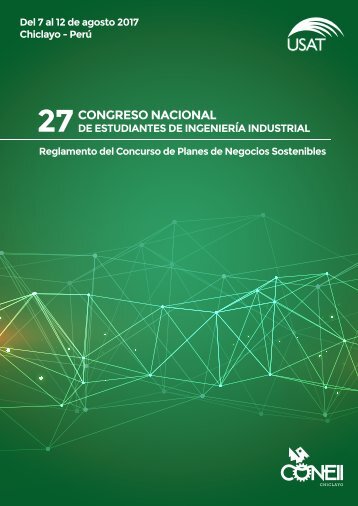 Del 7 al 12 de agosto 2017
Chiclayo - Perú

USAT

27 CONGRESO NACIONAL
DE ESTUDIANTES DE INGENIERÍA INDUSTRIAL

Reglamento del Concurso de Planes de Negocios Sostenibles

CONEII
CHICLAYO